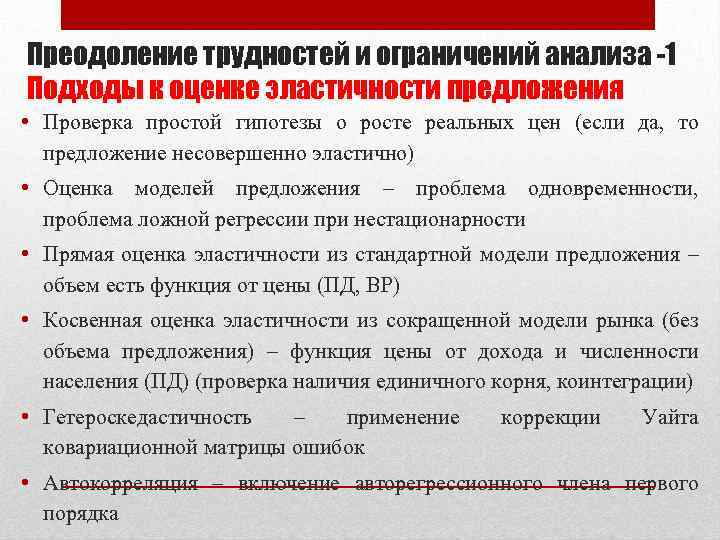 Преодоление трудностей и ограничений анализа -1
Подходы к оценке эластичности предложения

• Проверка простой гипотезы о росте реальных цен (если да, то предложение несовершенно эластично)

• Оценка моделей предложения – проблема одновременности, проблема ложной регрессии при нестационарности

• Прямая оценка эластичности из стандартной модели предложения – объем есть функция от цены (ПД, ВР)

• Косвенная оценка эластичности из сокращенной модели рынка (без объема предложения) – функция цены от дохода и численности населения (ПД) (проверка наличия единичного корня, коинтеграции)

• Гетероскедастичность – применение коррекции Уайта ковариационной матрицы ошибок

• Автокорреляция – включение авторегрессионного члена первого порядка